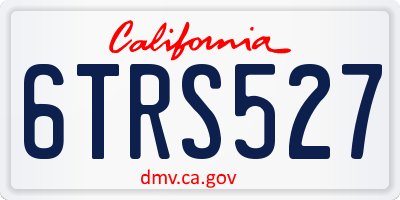 California

6TRS527

dmv.ca.gov